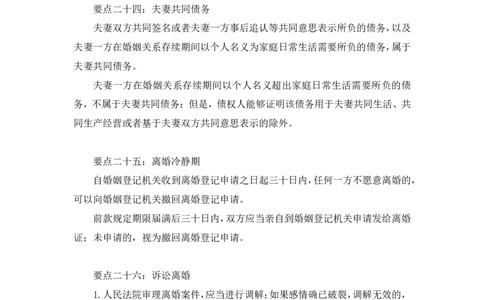 要点二十四：夫妻共同债务

夫妻双方共同签名或者夫妻一方事后追认等共同意思表示所负的债务，以及夫妻一方在婚姻关系存续期间以个人名义为家庭日常生活需要所负的债务，属于夫妻共同债务。

夫妻一方在婚姻关系存续期间以个人名义超出家庭日常生活需要所负的债务，不属于夫妻共同债务；但是，债权人能够证明该债务用于夫妻共同生活、共同生产经营或者基于夫妻双方共同意思表示的除外。

要点二十五：离婚冷静期

自婚姻登记机关收到离婚登记申请之日起三十日内，任何一方不愿意离婚的，可以向婚姻登记机关撤回离婚登记申请。

前款规定期限届满后三十日内，双方应当亲自到婚姻登记机关申请发给离婚证；未申请的，视为撤回离婚登记申请。

要点二十六：诉讼离婚

1. 人民法院审理离婚案件，应当进行调解；如果感情确已破裂，调解无效的，